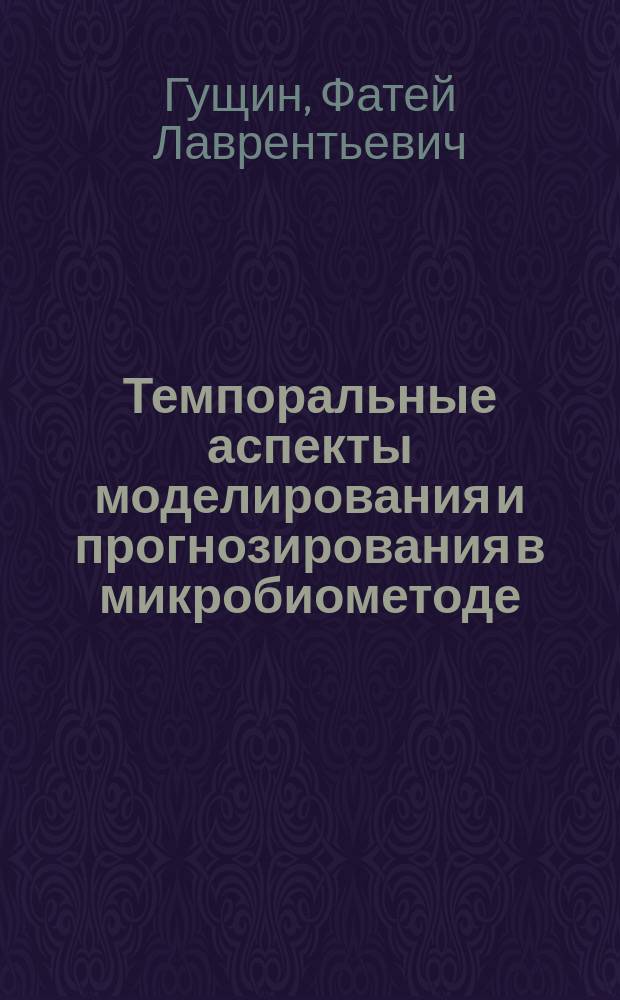 Гущин, Фатей Лаврентьевич

Темпоральные аспекты моделирования и прогнозирования в микробиометоде